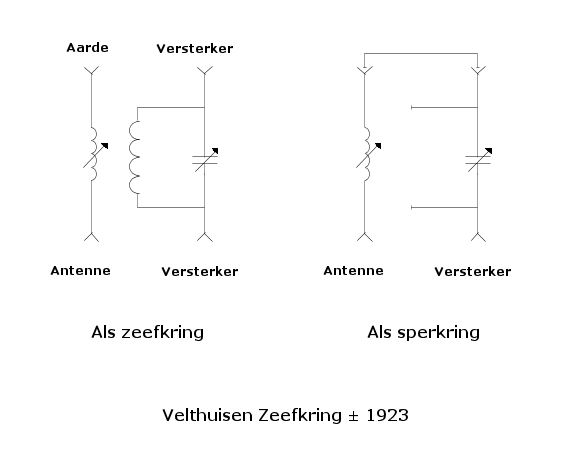 Aarde
Versterker

Antenne
Versterker

Als zeefkring

Antenne
Versterker

Als sperkring

Velthuisen Zeefkring ± 1923